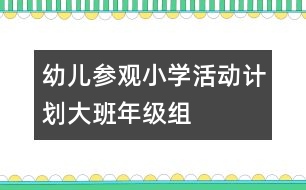 幼儿参观小学活动计划大班年级组